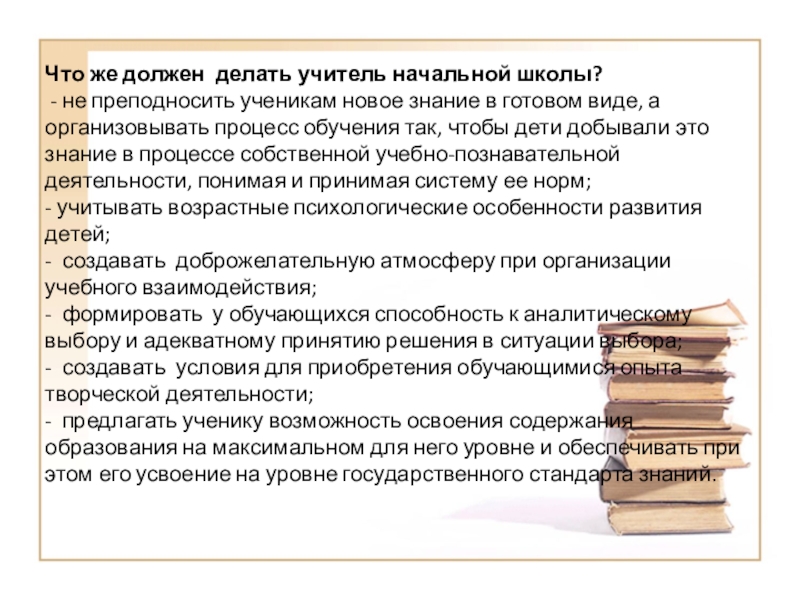 Что же должен делать учитель начальной школы?

- не преподносить ученикам новое знание в готовом виде, а организовывать процесс обучения так, чтобы дети добывали это знание в процессе собственной учебно-познавательной деятельности, понимая и принимая систему ее норм;

- учитывать возрастные психологические особенности развития детей;

- создавать доброжелательную атмосферу при организации учебного взаимодействия;

- формировать у обучающихся способность к аналитическому выбору и адекватному принятию решения в ситуации выбора;

- создавать условия для приобретения обучающимися опыта творческой деятельности;

- предлагать ученику возможность освоения содержания образования на максимальном для него уровне и обеспечивать при этом его усвоение на уровне государственного стандарта знаний.